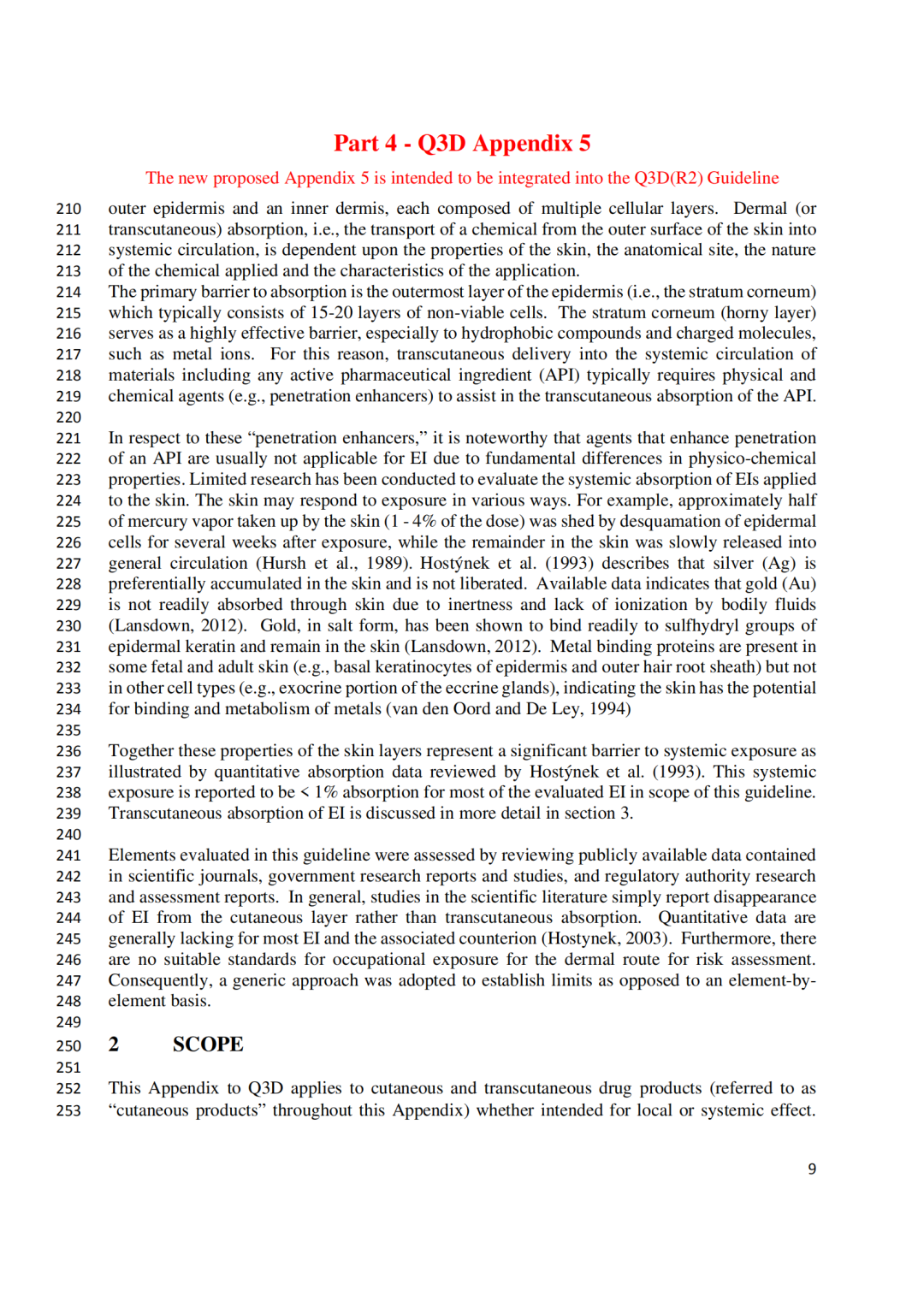 Part 4 - Q3D Appendix 5

The new proposed Appendix 5 is intended to be integrated into the Q3D(R2) Guideline

210 outer epidermis and an inner dermis, each composed of multiple cellular layers. Dermal (or
211 transcutaneous) absorption, i.e., the transport of a chemical from the outer surface of the skin into
212 systemic circulation, is dependent upon the properties of the skin, the anatomical site, the nature
213 of the chemical applied and the characteristics of the application.
214 The primary barrier to absorption is the outermost layer of the epidermis (i.e., the stratum corneum)
215 which typically consists of 15-20 layers of non-viable cells. The stratum corneum (horny layer)
216 serves as a highly effective barrier, especially to hydrophobic compounds and charged molecules,
217 such as metal ions. For this reason, transcutaneous delivery into the systemic circulation of
218 materials including any active pharmaceutical ingredient (API) typically requires physical and
219 chemical agents (e.g., penetration enhancers) to assist in the transcutaneous absorption of the API.
220
221 In respect to these “penetration enhancers,” it is noteworthy that agents that enhance penetration
222 of an API are usually not applicable for EI due to fundamental differences in physico-chemical
223 properties. Limited research has been conducted to evaluate the systemic absorption of EIs applied
224 to the skin. The skin may respond to exposure in various ways. For example, approximately half
225 of mercury vapor taken up by the skin (1 - 4% of the dose) was shed by desquamation of epidermal
226 cells for several weeks after exposure, while the remainder in the skin was slowly released into
227 general circulation (Hursh et al., 1989). Hostýnek et al. (1993) describes that silver (Ag) is
228 preferentially accumulated in the skin and is not liberated. Available data indicates that gold (Au)
229 is not readily absorbed through skin due to inertness and lack of ionization by bodily fluids
230 (Lansdown, 2012). Gold, in salt form, has been shown to bind readily to sulfhydryl groups of
231 epidermal keratin and remain in the skin (Lansdown, 2012). Metal binding proteins are present in
232 some fetal and adult skin (e.g., basal keratinocytes of epidermis and outer hair root sheath) but not
233 in other cell types (e.g., exocrine portion of the eccrine glands), indicating the skin has the potential
234 for binding and metabolism of metals (van den Oord and De Ley, 1994)
235
236 Together these properties of the skin layers represent a significant barrier to systemic exposure as
237 illustrated by quantitative absorption data reviewed by Hostýnek et al. (1993). This systemic
238 exposure is reported to be < 1% absorption for most of the evaluated EI in scope of this guideline.
239 Transcutaneous absorption of EI is discussed in more detail in section 3.
240
241 Elements evaluated in this guideline were assessed by reviewing publicly available data contained
242 in scientific journals, government research reports and studies, and regulatory authority research
243 and assessment reports. In general, studies in the scientific literature simply report disappearance
244 of EI from the cutaneous layer rather than transcutaneous absorption. Quantitative data are
245 generally lacking for most EI and the associated counterion (Hostynek, 2003). Furthermore, there
246 are no suitable standards for occupational exposure for the dermal route for risk assessment.
247 Consequently, a generic approach was adopted to establish limits as opposed to an element-by-
248 element basis.
249
250 2 SCOPE
251
252 This Appendix to Q3D applies to cutaneous and transcutaneous drug products (referred to as
253 “cutaneous products” throughout this Appendix) whether intended for local or systemic effect.

9